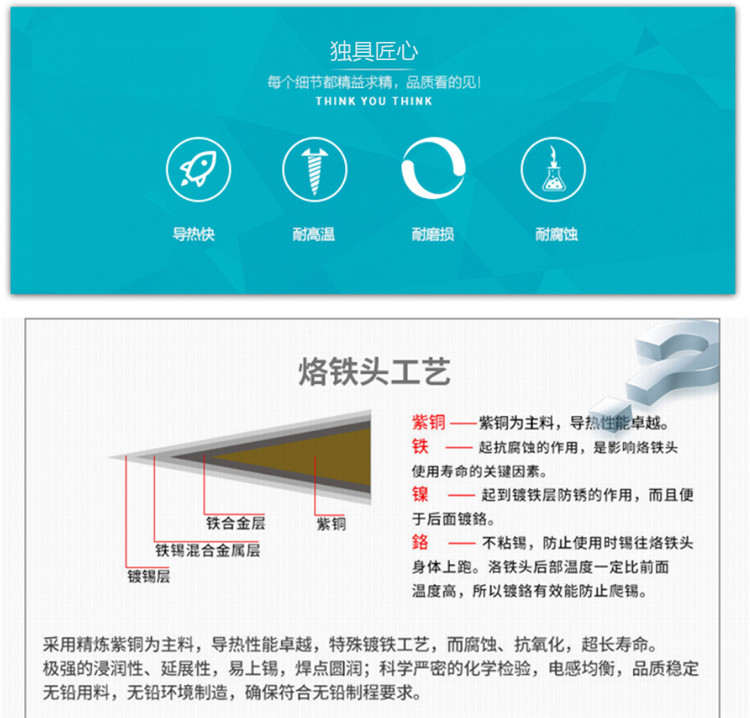 独具匠心

每个细节都精益求精，品质看的见！

THINK YOU THINK

导热快

耐高温

耐磨损

耐腐蚀

烙铁头工艺

铁合金层

紫铜

铁锡混合金属层

镀锡层

紫铜 —— 紫铜为主料，导热性能卓越。

铁 —— 起抗腐蚀的作用，是影响烙铁头使用寿命的关键因素。

镍 —— 起到镀铁层防锈的作用，而且便于后面镀铬。

铬 —— 不粘锡，防止使用时锡往烙铁头身体上跑。洛铁头后部温度一定比前面温度高，所以镀铬有效能防止爬锡。

采用精炼紫铜为主料，导热性能卓越，特殊镀铁工艺，而腐蚀、抗氧化，超长寿命。极强的浸润性、延展性，易上锡，焊点圆润；科学严密的化学检验，电感均衡，品质稳定无铅用料，无铅环境制造，确保符合无铅制程要求。